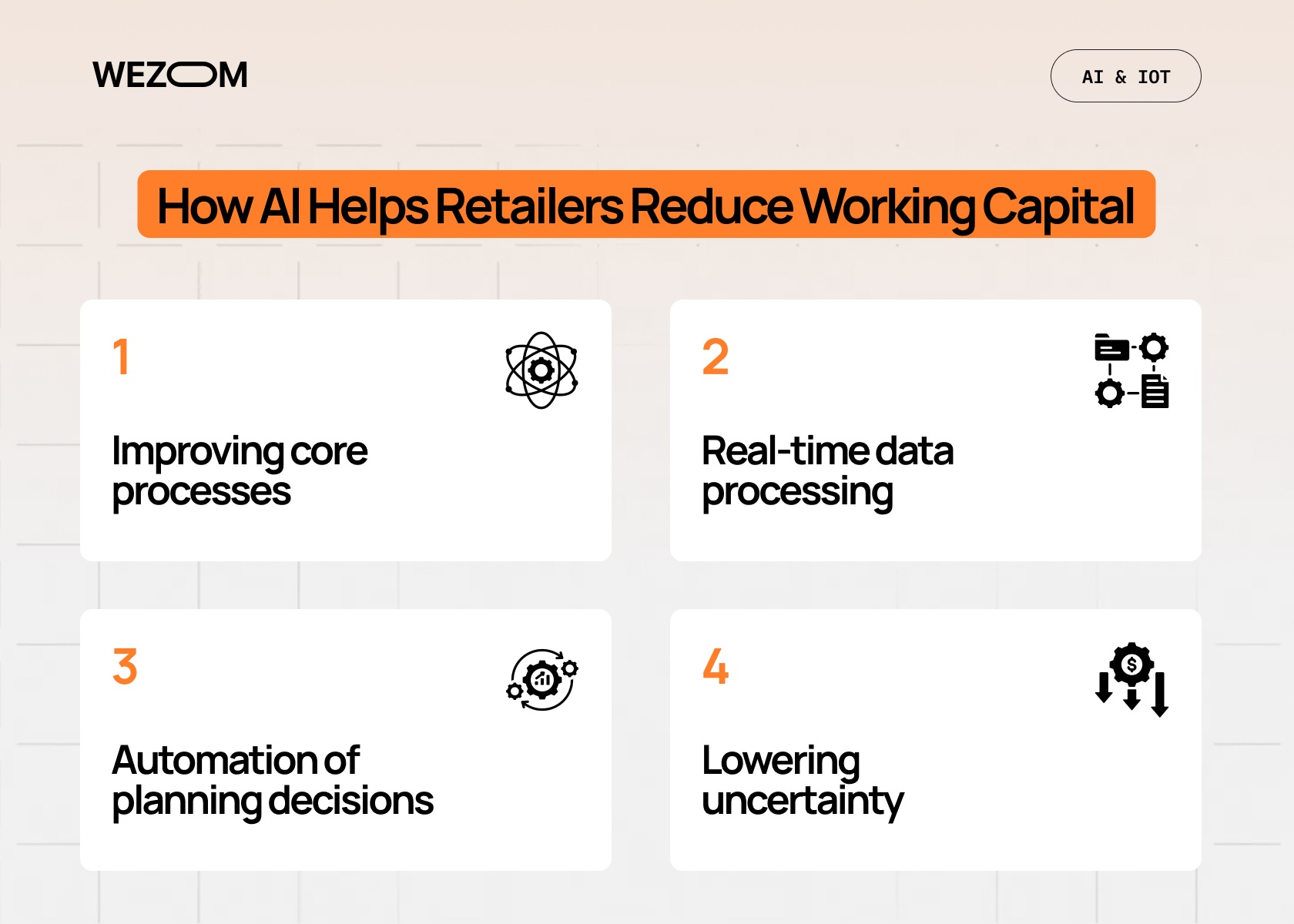 WEZOM

AI & IOT

How AI Helps Retailers Reduce Working Capital

1

Improving core processes

2

Real-time data processing

3

Automation of planning decisions

4

Lowering uncertainty